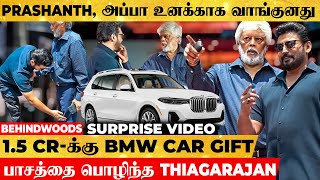 PRASHANTH, அப்பா உனக்காக வாங்குனது

BEHINDWOODS SURPRISE VIDEO

1.5 CR-க்கு BMW CAR GIFT

பாசத்தை பொழிந்த THIAGARAJAN